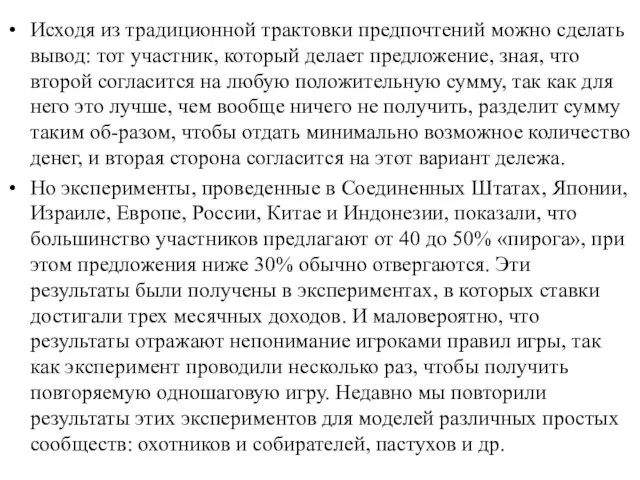 • Исходя из традиционной трактовки предпочтений можно сделать вывод: тот участник, который делает предложение, зная, что второй согласится на любую положительную сумму, так как для него это лучше, чем вообще ничего не получить, разделит сумму таким об-разом, чтобы отдать минимально возможное количество денег, и вторая сторона согласится на этот вариант дележа.

• Но эксперименты, проведенные в Соединенных Штатах, Японии, Израиле, Европе, России, Китае и Индонезии, показали, что большинство участников предлагают от 40 до 50% «пирога», при этом предложения ниже 30% обычно отвергаются. Эти результаты были получены в экспериментах, в которых ставки достигали трех месячных доходов. И маловероятно, что результаты отражают непонимание игроками правил игры, так как эксперимент проводили несколько раз, чтобы получить повторяемую одношаговую игру. Недавно мы повторили результаты этих экспериментов для моделей различных простых сообществ: охотников и собирателей, пастухов и др.